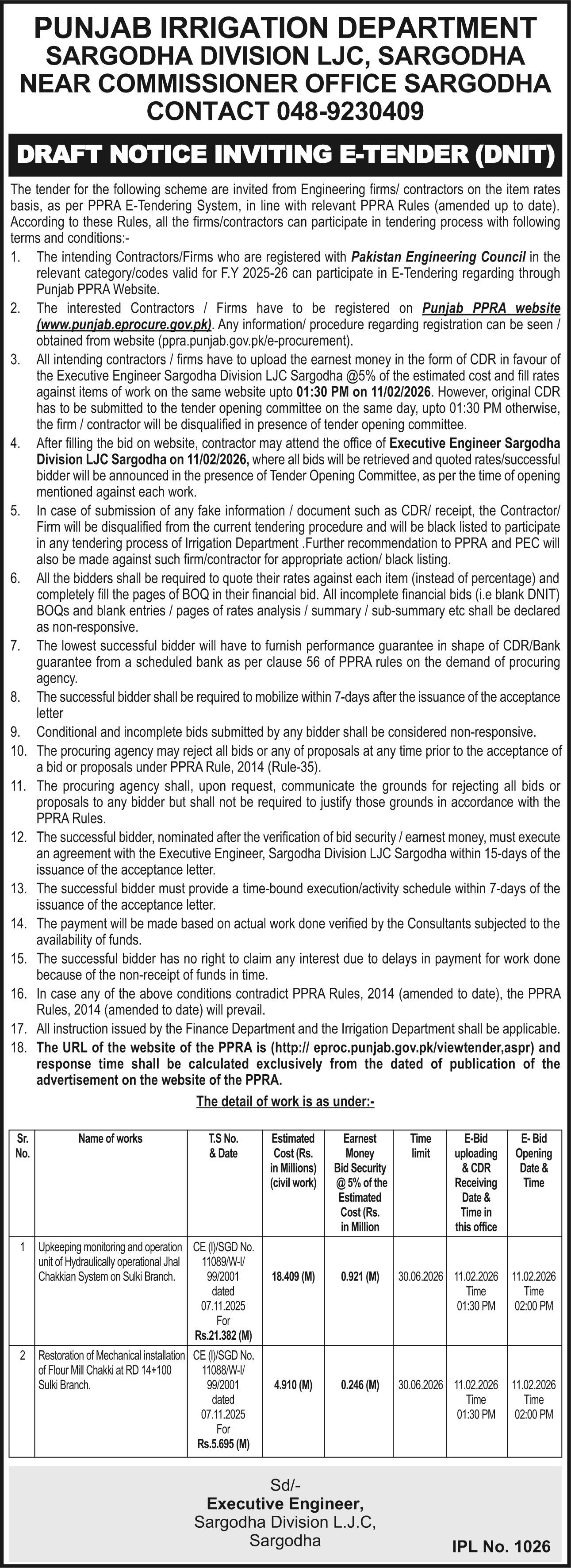 PUNJAB IRRIGATION DEPARTMENT
SARGODHA DIVISION LJC, SARGODHA
NEAR COMMISSIONER OFFICE SARGODHA
CONTACT 048-9230409

DRAFT NOTICE INVITING E-TENDER (DNIT)

The tender for the following scheme are invited from Engineering firms/ contractors on the item rates basis, as per PPRA E-Tendering System, in line with relevant PPRA Rules (amended up to date). According to these Rules, all the firms/contractors can participate in tendering process with following terms and conditions:-

1. The intending Contractors/Firms who are registered with Pakistan Engineering Council in the relevant category/codes valid for F.Y 2025-26 can participate in E-Tendering regarding through Punjab PPRA Website.
2. The interested Contractors / Firms have to be registered on Punjab PPRA website (www.punjab.eprocure.gov.pk). Any information/ procedure regarding registration can be seen / obtained from website (ppra.punjab.gov.pk/e-procurement).
3. All intending contractors / firms have to upload the earnest money in the form of CDR in favour of the Executive Engineer Sargodha Division LJC Sargodha @5% of the estimated cost and fill rates against items of work on the same website upto 01:30 PM on 11/02/2026. However, original CDR has to be submitted to the tender opening committee on the same day, upto 01:30 PM otherwise, the firm / contractor will be disqualified in presence of tender opening committee.
4. After filling the bid on website, contractor may attend the office of Executive Engineer Sargodha Division LJC Sargodha on 11/02/2026, where all bids will be retrieved and quoted rates/successful bidder will be announced in the presence of Tender Opening Committee, as per the time of opening mentioned against each work.
5. In case of submission of any fake information / document such as CDR/ receipt, the Contractor/ Firm will be disqualified from the current tendering procedure and will be black listed to participate in any tendering process of Irrigation Department .Further recommendation to PPRA and PEC will also be made against such firm/contractor for appropriate action/ black listing.
6. All the bidders shall be required to quote their rates against each item (instead of percentage) and completely fill the pages of BOQ in their financial bid. All incomplete financial bids (i.e blank DNIT) BOQs and blank entries / pages of rates analysis / summary / sub-summary etc shall be declared as non-responsive.
7. The lowest successful bidder will have to furnish performance guarantee in shape of CDR/Bank guarantee from a scheduled bank as per clause 56 of PPRA rules on the demand of procuring agency.
8. The successful bidder shall be required to mobilize within 7-days after the issuance of the acceptance letter
9. Conditional and incomplete bids submitted by any bidder shall be considered non-responsive.
10. The procuring agency may reject all bids or any of proposals at any time prior to the acceptance of a bid or proposals under PPRA Rule, 2014 (Rule-35).
11. The procuring agency shall, upon request, communicate the grounds for rejecting all bids or proposals to any bidder but shall not be required to justify those grounds in accordance with the PPRA Rules.
12. The successful bidder, nominated after the verification of bid security / earnest money, must execute an agreement with the Executive Engineer, Sargodha Division LJC Sargodha within 15-days of the issuance of the acceptance letter.
13. The successful bidder must provide a time-bound execution/activity schedule within 7-days of the issuance of the acceptance letter.
14. The payment will be made based on actual work done verified by the Consultants subjected to the availability of funds.
15. The successful bidder has no right to claim any interest due to delays in payment for work done because of the non-receipt of funds in time.
16. In case any of the above conditions contradict PPRA Rules, 2014 (amended to date), the PPRA Rules, 2014 (amended to date) will prevail.
17. All instruction issued by the Finance Department and the Irrigation Department shall be applicable.
18. The URL of the website of the PPRA is (http:// eproc.punjab.gov.pk/viewtender,aspr) and response time shall be calculated exclusively from the dated of publication of the advertisement on the website of the PPRA.

The detail of work is as under:-

| Sr. No. | Name of works | T.S No. & Date | Estimated Cost (Rs. in Millions) (civil work) | Earnest Money Bid Security @ 5% of the Estimated Cost (Rs. in Million | Time limit | E-Bid uploading & CDR Receiving Date & Time in this office | E- Bid Opening Date & Time |
|---|---|---|---|---|---|---|---|
| 1 | Upkeeping monitoring and operation unit of Hydraulically operational Jhal Chakkian System on Sulki Branch. | CE (I)/SGD No. 11089/W-I/ 99/2001 dated 07.11.2025 For Rs.21.382 (M) | 18.409 (M) | 0.921 (M) | 30.06.2026 | 11.02.2026 Time 01:30 PM | 11.02.2026 Time 02:00 PM |
| 2 | Restoration of Mechanical installation of Flour Mill Chakki at RD 14+100 Sulki Branch. | CE (I)/SGD No. 11088/W-I/ 99/2001 dated 07.11.2025 For Rs.5.695 (M) | 4.910 (M) | 0.246 (M) | 30.06.2026 | 11.02.2026 Time 01:30 PM | 11.02.2026 Time 02:00 PM |

Sd/-
Executive Engineer,
Sargodha Division L.J.C,
Sargodha

IPL No. 1026